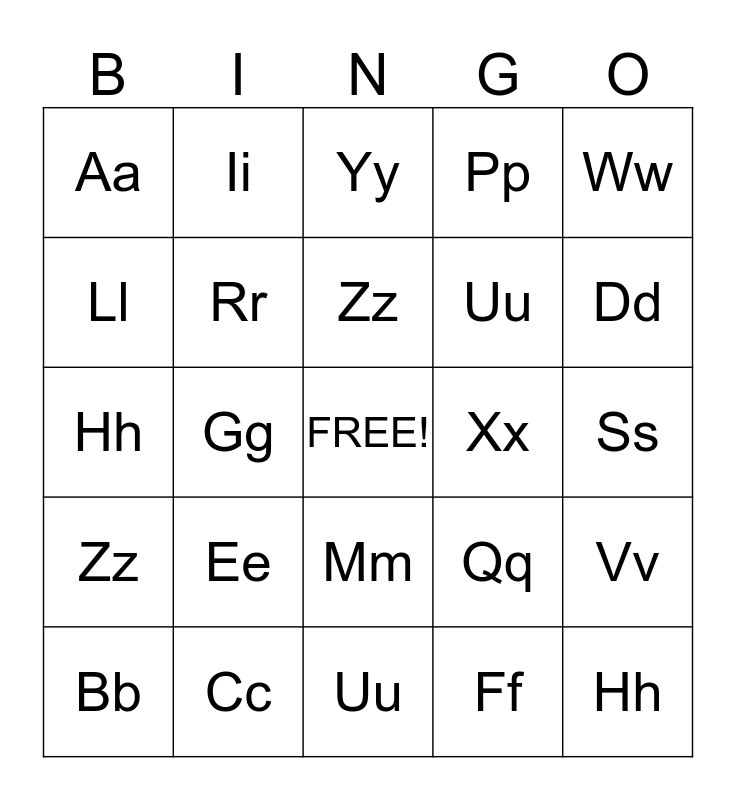 | B | I | N | G | O |
|---|---|---|---|---|
| Aa | Ii | Yy | Pp | Ww |
| Ll | Rr | Zz | Uu | Dd |
| Hh | Gg | FREE! | Xx | Ss |
| Zz | Ee | Mm | Qq | Vv |
| Bb | Cc | Uu | Ff | Hh |